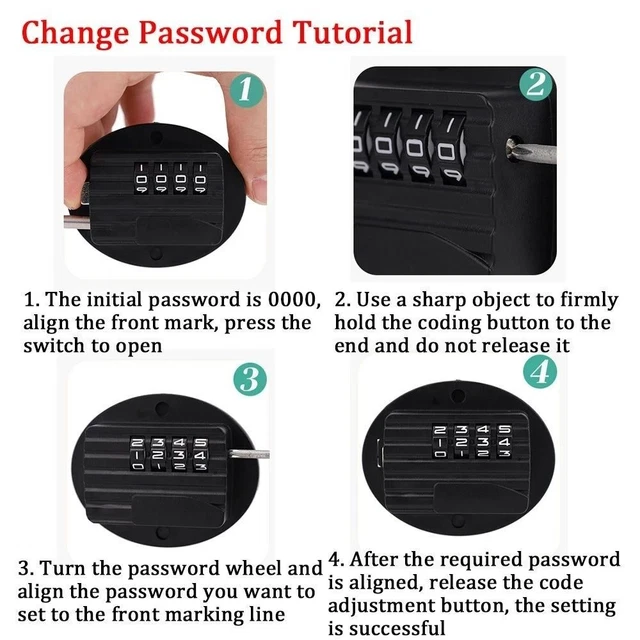 Change Password Tutorial

1

2

1. The initial password is 0000, align the front mark, press the switch to open

2. Use a sharp object to firmly hold the coding button to the end and do not release it

3

4

3. Turn the password wheel and align the password you want to set to the front marking line

4. After the required password is aligned, release the code adjustment button, the setting is successful